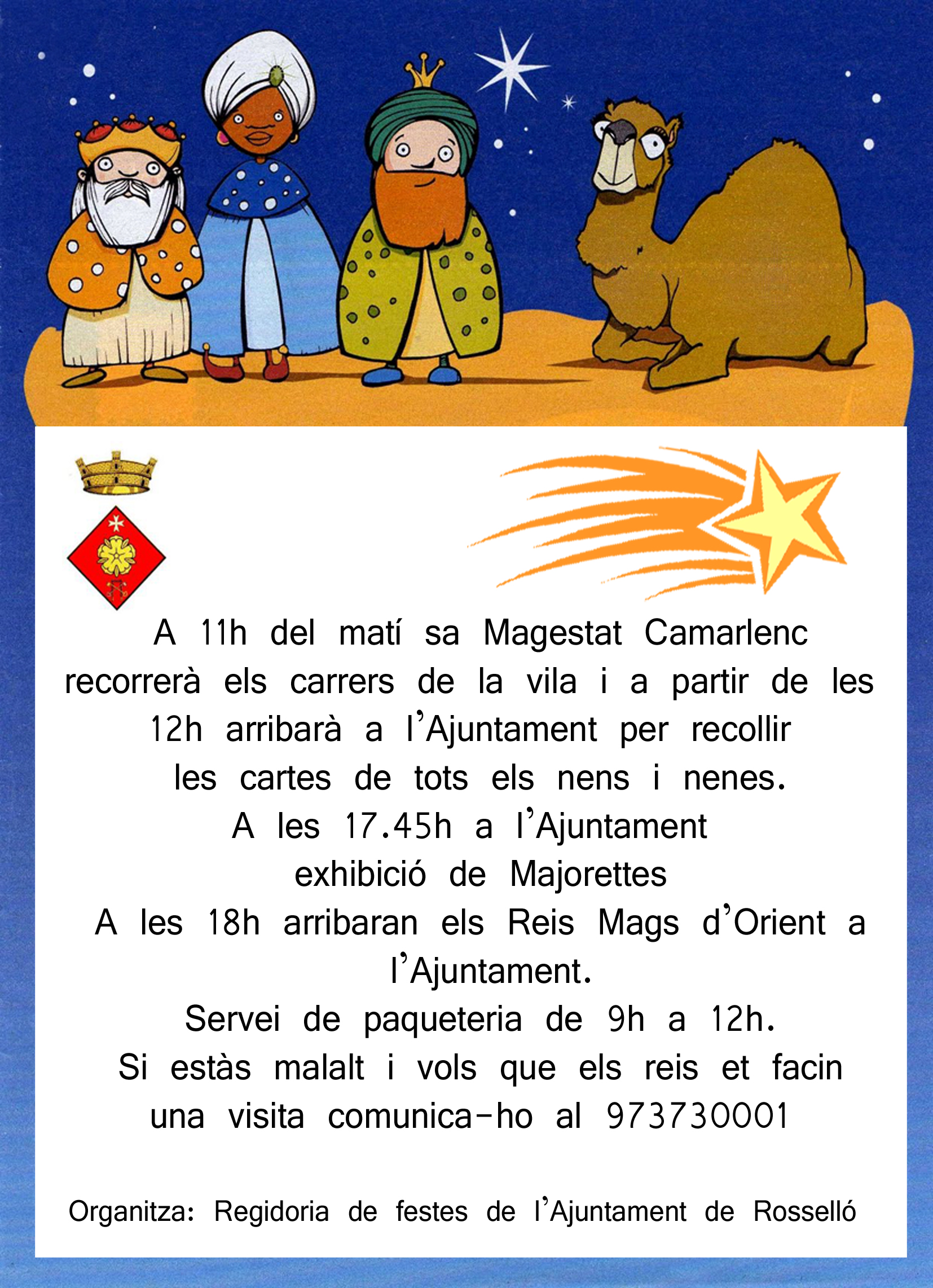 A 11h del matí sa Magestat Camarlenc recorrerà els carrers de la vila i a partir de les 12h arribarà a l'Ajuntament per recollir les cartes de tots els nens i nenes.

A les 17.45h a l'Ajuntament exhibició de Majorettes

A les 18h arribaran els Reis Mags d'Orient a l'Ajuntament.

Servei de paqueteria de 9h a 12h.

Si estàs malalt i vols que els reis et facin una visita comunica-ho al 973730001

Organitza: Regidoria de festes de l'Ajuntament de Rosselló